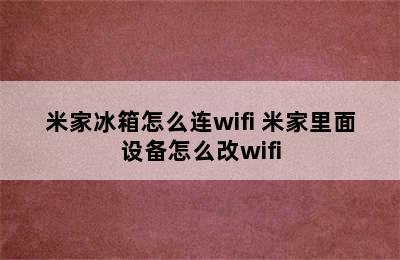 米家冰箱怎么连wifi 米家里面设备怎么改wifi